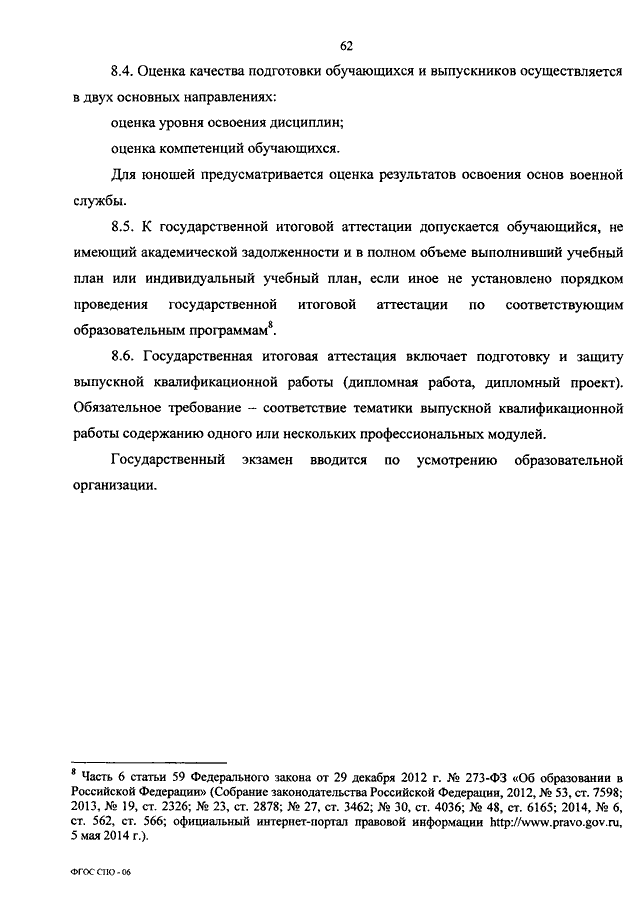 62

8.4. Оценка качества подготовки обучающихся и выпускников осуществляется в двух основных направлениях:

оценка уровня освоения дисциплин;

оценка компетенций обучающихся.

Для юношей предусматривается оценка результатов освоения основ военной службы.

8.5. К государственной итоговой аттестации допускается обучающийся, не имеющий академической задолженности и в полном объеме выполнивший учебный план или индивидуальный учебный план, если иное не установлено порядком проведения государственной итоговой аттестации по соответствующим образовательным программам$^8$.

8.6. Государственная итоговая аттестация включает подготовку и защиту выпускной квалификационной работы (дипломная работа, дипломный проект). Обязательное требование – соответствие тематики выпускной квалификационной работы содержанию одного или нескольких профессиональных модулей.

Государственный экзамен вводится по усмотрению образовательной организации.

$^8$ Часть 6 статьи 59 Федерального закона от 29 декабря 2012 г. № 273-ФЗ «Об образовании в Российской Федерации» (Собрание законодательства Российской Федерации, 2012, № 53, ст. 7598; 2013, № 19, ст. 2326; № 23, ст. 2878; № 27, ст. 3462; № 30, ст. 4036; № 48, ст. 6165; 2014, № 6, ст. 562, ст. 566; официальный интернет-портал правовой информации http://www.pravo.gov.ru, 5 мая 2014 г.).

ФГОС СПО - 06